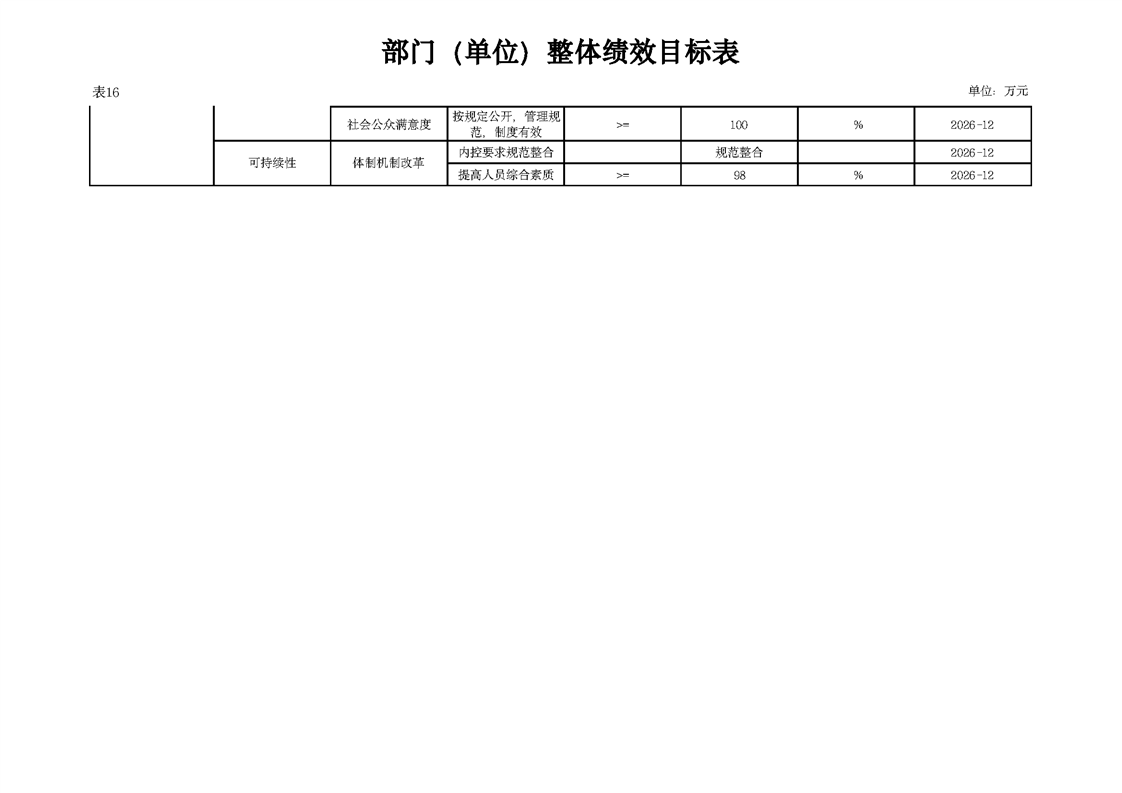 部门（单位）整体绩效目标表

表16

单位：万元

|  |  | 社会公众满意度 | 按规定公开，管理规范，制度有效 | >= | 100 | % | 2026-12 |
|---|---|---|---|---|---|---|---|
|  | 可持续性 | 体制机制改革 | 内控要求规范整合 |  | 规范整合 |  | 2026-12 |
|  |  |  | 提高人员综合素质 | >= | 98 | % | 2026-12 |